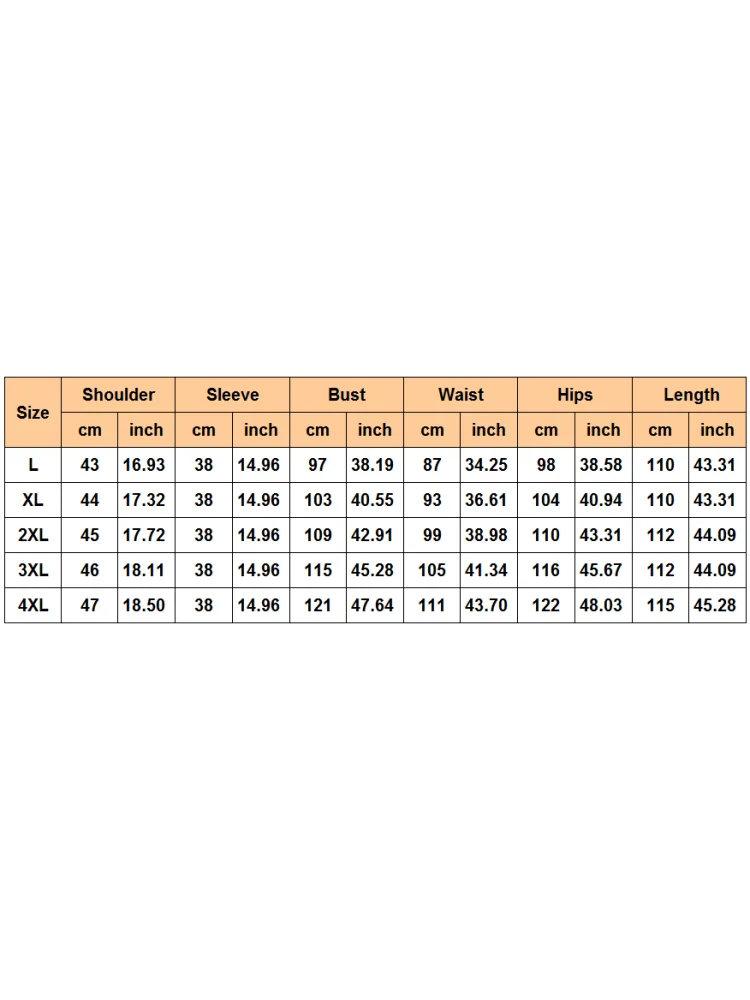 | Size | Shoulder | | Sleeve | | Bust | | Waist | | Hips | | Length | |
|---|---|---|---|---|---|---|---|---|---|---|---|---|
| | cm | inch | cm | inch | cm | inch | cm | inch | cm | inch | cm | inch |
| L | 43 | 16.93 | 38 | 14.96 | 97 | 38.19 | 87 | 34.25 | 98 | 38.58 | 110 | 43.31 |
| XL | 44 | 17.32 | 38 | 14.96 | 103 | 40.55 | 93 | 36.61 | 104 | 40.94 | 110 | 43.31 |
| 2XL | 45 | 17.72 | 38 | 14.96 | 109 | 42.91 | 99 | 38.98 | 110 | 43.31 | 112 | 44.09 |
| 3XL | 46 | 18.11 | 38 | 14.96 | 115 | 45.28 | 105 | 41.34 | 116 | 45.67 | 112 | 44.09 |
| 4XL | 47 | 18.50 | 38 | 14.96 | 121 | 47.64 | 111 | 43.70 | 122 | 48.03 | 115 | 45.28 |